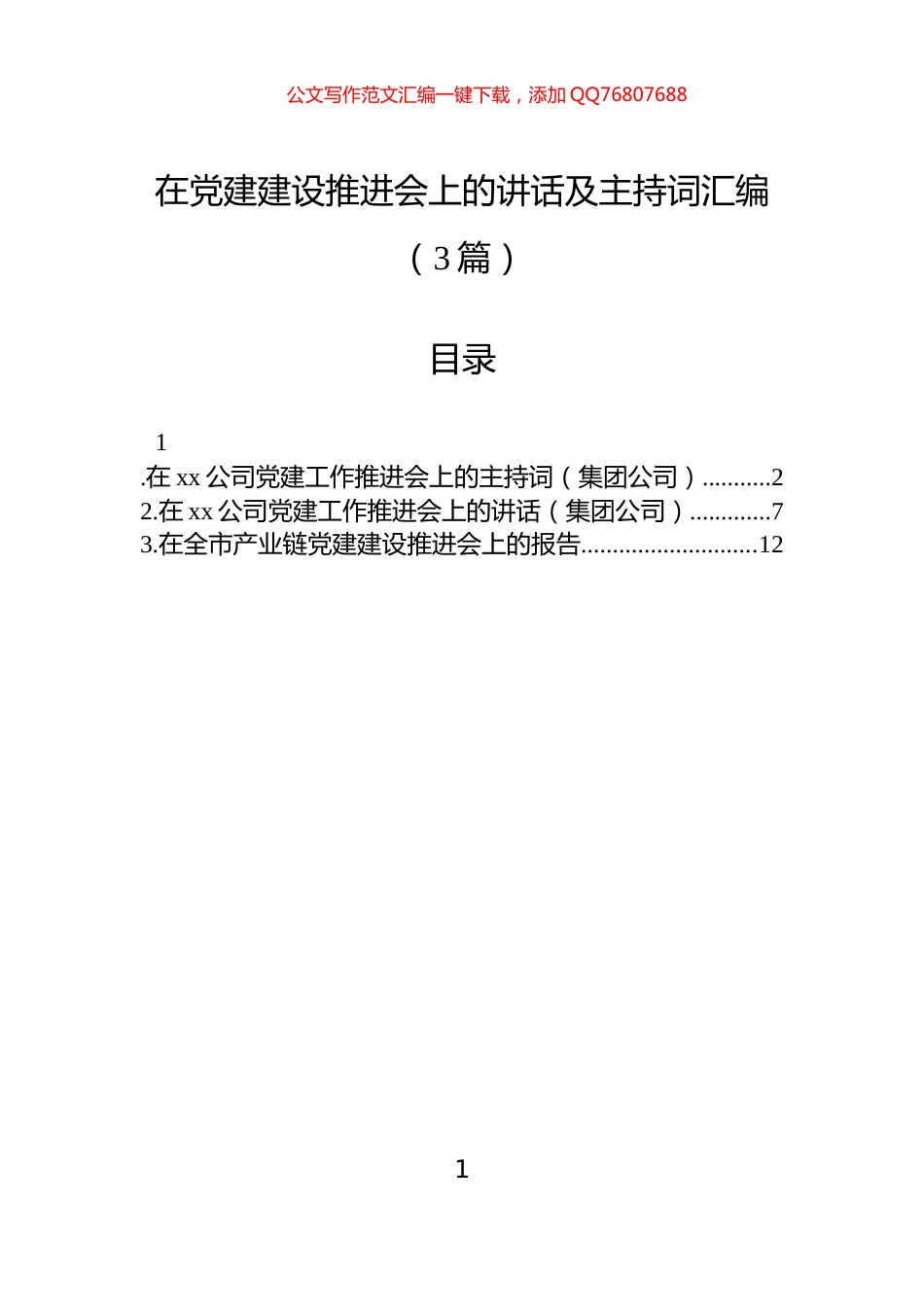 公文写作范文汇编一键下载，添加 QQ76807688

在党建建设推进会上的讲话及主持词汇编

（3篇）

目录

1

.在 xx 公司党建工作推进会上的主持词（集团公司）...........2
2.在 xx 公司党建工作推进会上的讲话（集团公司）.............7
3.在全市产业链党建建设推进会上的报告............................12

1